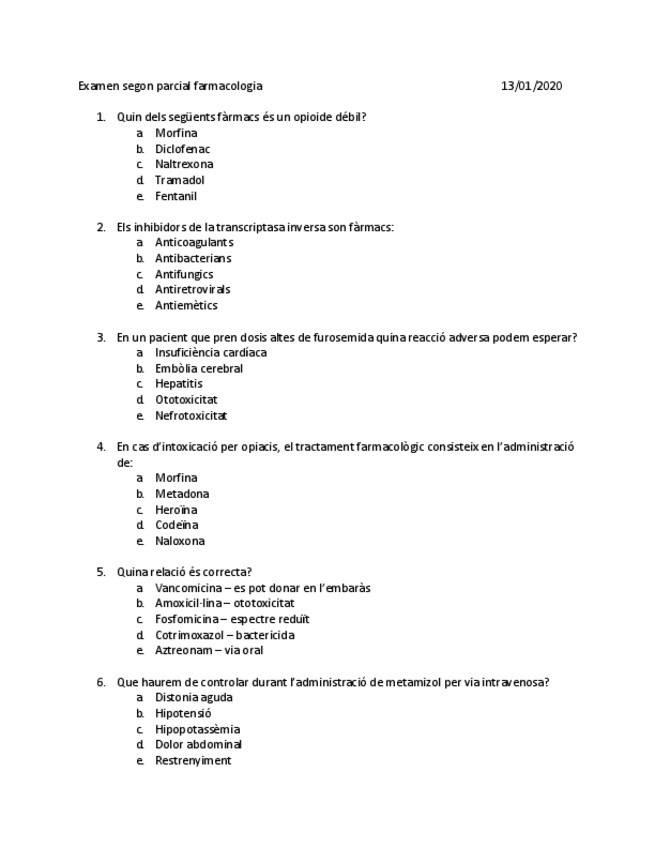 Examen segon parcial farmacologia 13/01/2020

1. Quin dels següents fàrmacs és un opioide dèbil?
a. Morfina
b. Diclofenac
c. Naltrexona
d. Tramadol
e. Fentanil

2. Els inhibidors de la transcriptasa inversa son fàrmacs:
a. Anticoagulants
b. Antibacterians
c. Antifungics
d. Antiretrovirals
e. Antiemètics

3. En un pacient que pren dosis altes de furosemida quina reacció adversa podem esperar?
a. Insuficiència cardíaca
b. Embòlia cerebral
c. Hepatitis
d. Ototoxicitat
e. Nefrotoxicitat

4. En cas d'intoxicació per opiacis, el tractament farmacològic consisteix en l'administració de:
a. Morfina
b. Metadona
c. Heroïna
d. Codeïna
e. Naloxona

5. Quina relació és correcta?
a. Vancomicina – es pot donar en l'embaràs
b. Amoxicil·lina – ototoxicitat
c. Fosfomicina – espectre reduït
d. Cotrimoxazol – bactericida
e. Aztreonam – via oral

6. Que haurem de controlar durant l'administració de metamizol per via intravenosa?
a. Distonia aguda
b. Hipotensió
c. Hipopotassèmia
d. Dolor abdominal
e. Restrenyiment